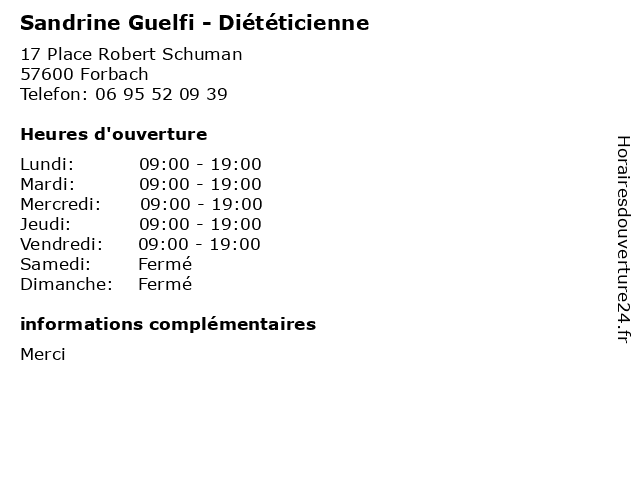 Sandrine Guelfi - Diététicienne

17 Place Robert Schuman
57600 Forbach
Telefon: 06 95 52 09 39

Heures d'ouverture

Lundi: 09:00 - 19:00
Mardi: 09:00 - 19:00
Mercredi: 09:00 - 19:00
Jeudi: 09:00 - 19:00
Vendredi: 09:00 - 19:00
Samedi: Fermé
Dimanche: Fermé

informations complémentaires

Merci

Horairesdouverture24.fr